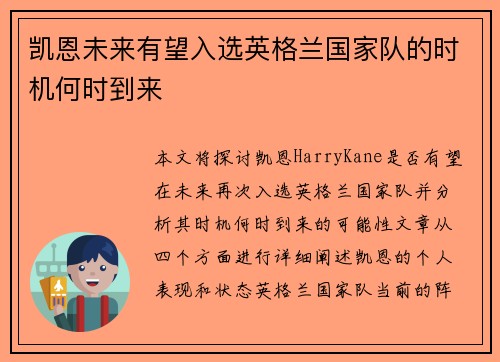 凯恩未来有望入选英格兰国家队的时机何时到来

本文将探讨凯恩HarryKane是否有望在未来再次入选英格兰国家队并分析其时机何时到来的可能性文章从四个方面进行详细阐述凯恩的个人表现和状态英格兰国家队当前的阵